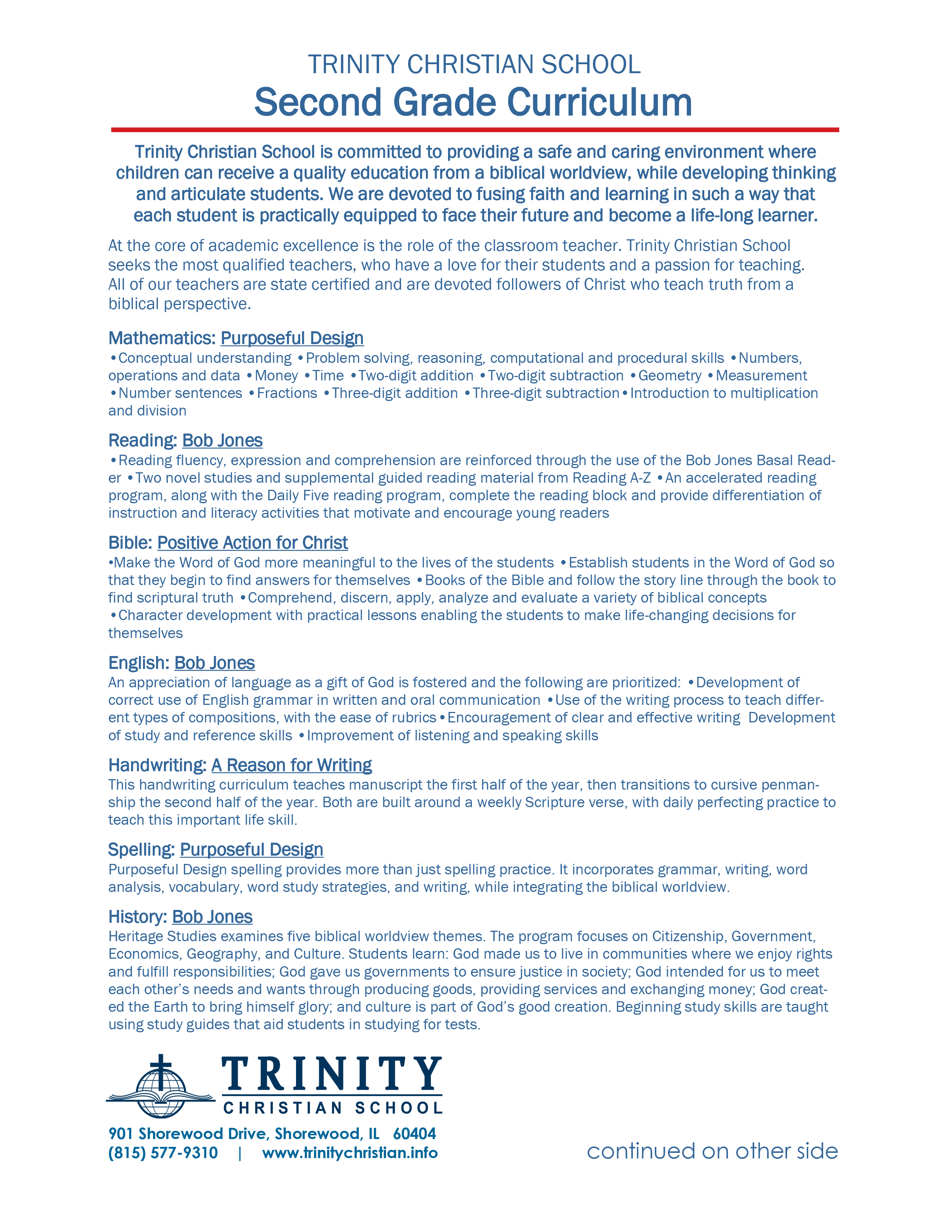 TRINITY CHRISTIAN SCHOOL
Second Grade Curriculum

Trinity Christian School is committed to providing a safe and caring environment where children can receive a quality education from a biblical worldview, while developing thinking and articulate students. We are devoted to fusing faith and learning in such a way that each student is practically equipped to face their future and become a life-long learner.

At the core of academic excellence is the role of the classroom teacher. Trinity Christian School seeks the most qualified teachers, who have a love for their students and a passion for teaching. All of our teachers are state certified and are devoted followers of Christ who teach truth from a biblical perspective.

Mathematics: Purposeful Design
•Conceptual understanding •Problem solving, reasoning, computational and procedural skills •Numbers, operations and data •Money •Time •Two-digit addition •Two-digit subtraction •Geometry •Measurement •Number sentences •Fractions •Three-digit addition •Three-digit subtraction•Introduction to multiplication and division

Reading: Bob Jones
•Reading fluency, expression and comprehension are reinforced through the use of the Bob Jones Basal Reader •Two novel studies and supplemental guided reading material from Reading A-Z •An accelerated reading program, along with the Daily Five reading program, complete the reading block and provide differentiation of instruction and literacy activities that motivate and encourage young readers

Bible: Positive Action for Christ
•Make the Word of God more meaningful to the lives of the students •Establish students in the Word of God so that they begin to find answers for themselves •Books of the Bible and follow the story line through the book to find scriptural truth •Comprehend, discern, apply, analyze and evaluate a variety of biblical concepts •Character development with practical lessons enabling the students to make life-changing decisions for themselves

English: Bob Jones
An appreciation of language as a gift of God is fostered and the following are prioritized: •Development of correct use of English grammar in written and oral communication •Use of the writing process to teach different types of compositions, with the ease of rubrics•Encouragement of clear and effective writing Development of study and reference skills •Improvement of listening and speaking skills

Handwriting: A Reason for Writing
This handwriting curriculum teaches manuscript the first half of the year, then transitions to cursive penmanship the second half of the year. Both are built around a weekly Scripture verse, with daily perfecting practice to teach this important life skill.

Spelling: Purposeful Design
Purposeful Design spelling provides more than just spelling practice. It incorporates grammar, writing, word analysis, vocabulary, word study strategies, and writing, while integrating the biblical worldview.

History: Bob Jones
Heritage Studies examines five biblical worldview themes. The program focuses on Citizenship, Government, Economics, Geography, and Culture. Students learn: God made us to live in communities where we enjoy rights and fulfill responsibilities; God gave us governments to ensure justice in society; God intended for us to meet each other's needs and wants through producing goods, providing services and exchanging money; God created the Earth to bring himself glory; and culture is part of God's good creation. Beginning study skills are taught using study guides that aid students in studying for tests.

TRINITY
CHRISTIAN SCHOOL

901 Shorewood Drive, Shorewood, IL 60404
(815) 577-9310 | www.trinitychristian.info

continued on other side